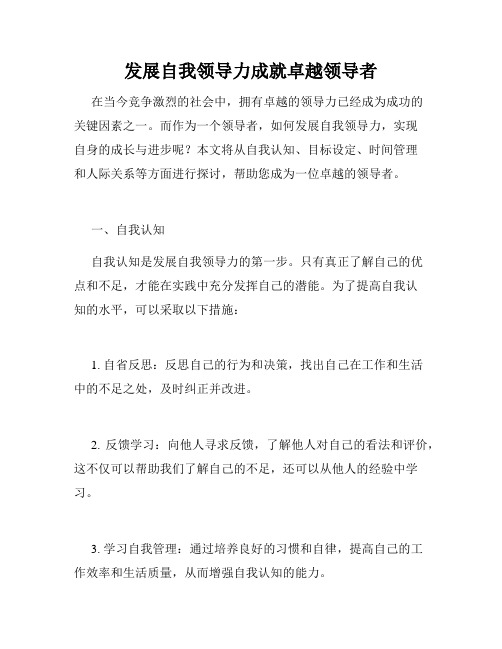 发展自我领导力成就卓越领导者

在当今竞争激烈的社会中，拥有卓越的领导力已经成为成功的关键因素之一。而作为一个领导者，如何发展自我领导力，实现自身的成长与进步呢？本文将从自我认知、目标设定、时间管理和人际关系等方面进行探讨，帮助您成为一位卓越的领导者。

一、自我认知

自我认知是发展自我领导力的第一步。只有真正了解自己的优点和不足，才能在实践中充分发挥自己的潜能。为了提高自我认知的水平，可以采取以下措施：

1. 自省反思：反思自己的行为和决策，找出自己在工作和生活中的不足之处，及时纠正并改进。

2. 反馈学习：向他人寻求反馈，了解他人对自己的看法和评价，这不仅可以帮助我们了解自己的不足，还可以从他人的经验中学习。

3. 学习自我管理：通过培养良好的习惯和自律，提高自己的工作效率和生活质量，从而增强自我认知的能力。